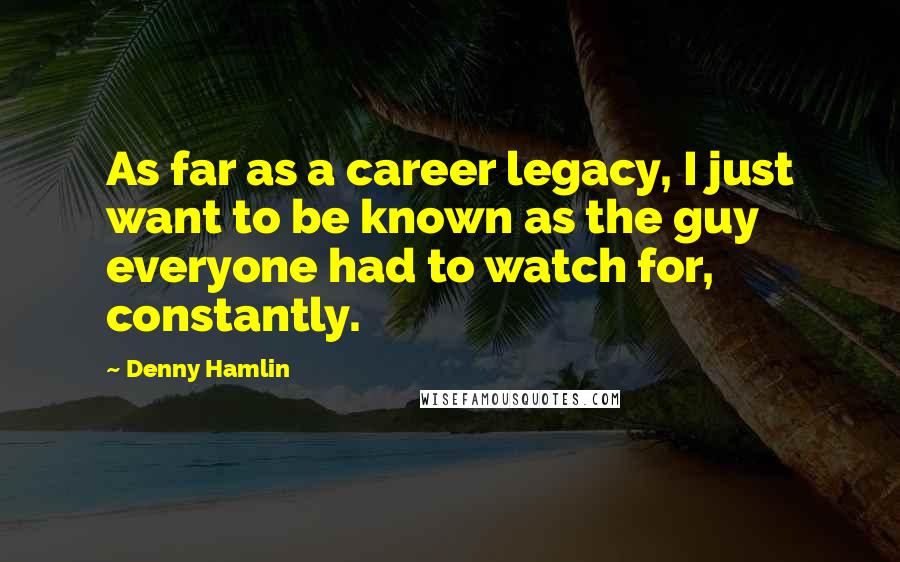 As far as a career legacy, I just want to be known as the guy everyone had to watch for, constantly.

~ Denny Hamlin

WISEFAMOUSQUOTES.COM